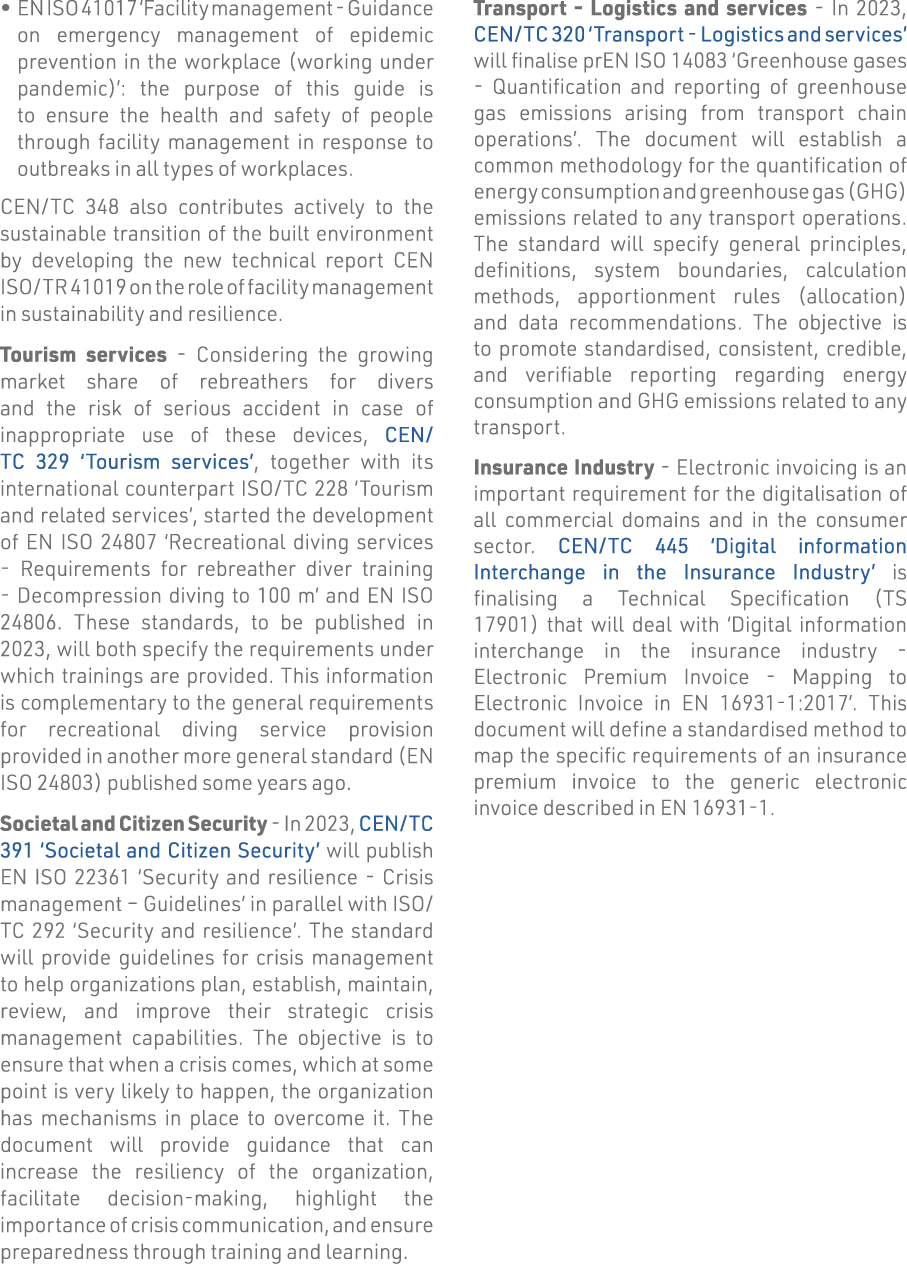 • EN ISO 41017 'Facility management - Guidance on emergency management of epidemic prevention in the workplace (working under pandemic)': the purpose of this guide is to ensure the health and safety of people through facility management in response to outbreaks in all types of workplaces.

CEN/TC 348 also contributes actively to the sustainable transition of the built environment by developing the new technical report CEN ISO/TR 41019 on the role of facility management in sustainability and resilience.

Tourism services - Considering the growing market share of rebreathers for divers and the risk of serious accident in case of inappropriate use of these devices, CEN/TC 329 'Tourism services', together with its international counterpart ISO/TC 228 'Tourism and related services', started the development of EN ISO 24807 'Recreational diving services - Requirements for rebreather diver training - Decompression diving to 100 m' and EN ISO 24806. These standards, to be published in 2023, will both specify the requirements under which trainings are provided. This information is complementary to the general requirements for recreational diving service provision provided in another more general standard (EN ISO 24803) published some years ago.

Societal and Citizen Security - In 2023, CEN/TC 391 'Societal and Citizen Security' will publish EN ISO 22361 'Security and resilience - Crisis management – Guidelines' in parallel with ISO/TC 292 'Security and resilience'. The standard will provide guidelines for crisis management to help organizations plan, establish, maintain, review, and improve their strategic crisis management capabilities. The objective is to ensure that when a crisis comes, which at some point is very likely to happen, the organization has mechanisms in place to overcome it. The document will provide guidance that can increase the resiliency of the organization, facilitate decision-making, highlight the importance of crisis communication, and ensure preparedness through training and learning.

Transport - Logistics and services - In 2023, CEN/TC 320 'Transport - Logistics and services' will finalise prEN ISO 14083 'Greenhouse gases - Quantification and reporting of greenhouse gas emissions arising from transport chain operations'. The document will establish a common methodology for the quantification of energy consumption and greenhouse gas (GHG) emissions related to any transport operations. The standard will specify general principles, definitions, system boundaries, calculation methods, apportionment rules (allocation) and data recommendations. The objective is to promote standardised, consistent, credible, and verifiable reporting regarding energy consumption and GHG emissions related to any transport.

Insurance Industry - Electronic invoicing is an important requirement for the digitalisation of all commercial domains and in the consumer sector. CEN/TC 445 'Digital information Interchange in the Insurance Industry' is finalising a Technical Specification (TS 17901) that will deal with 'Digital information interchange in the insurance industry - Electronic Premium Invoice - Mapping to Electronic Invoice in EN 16931-1:2017'. This document will define a standardised method to map the specific requirements of an insurance premium invoice to the generic electronic invoice described in EN 16931-1.